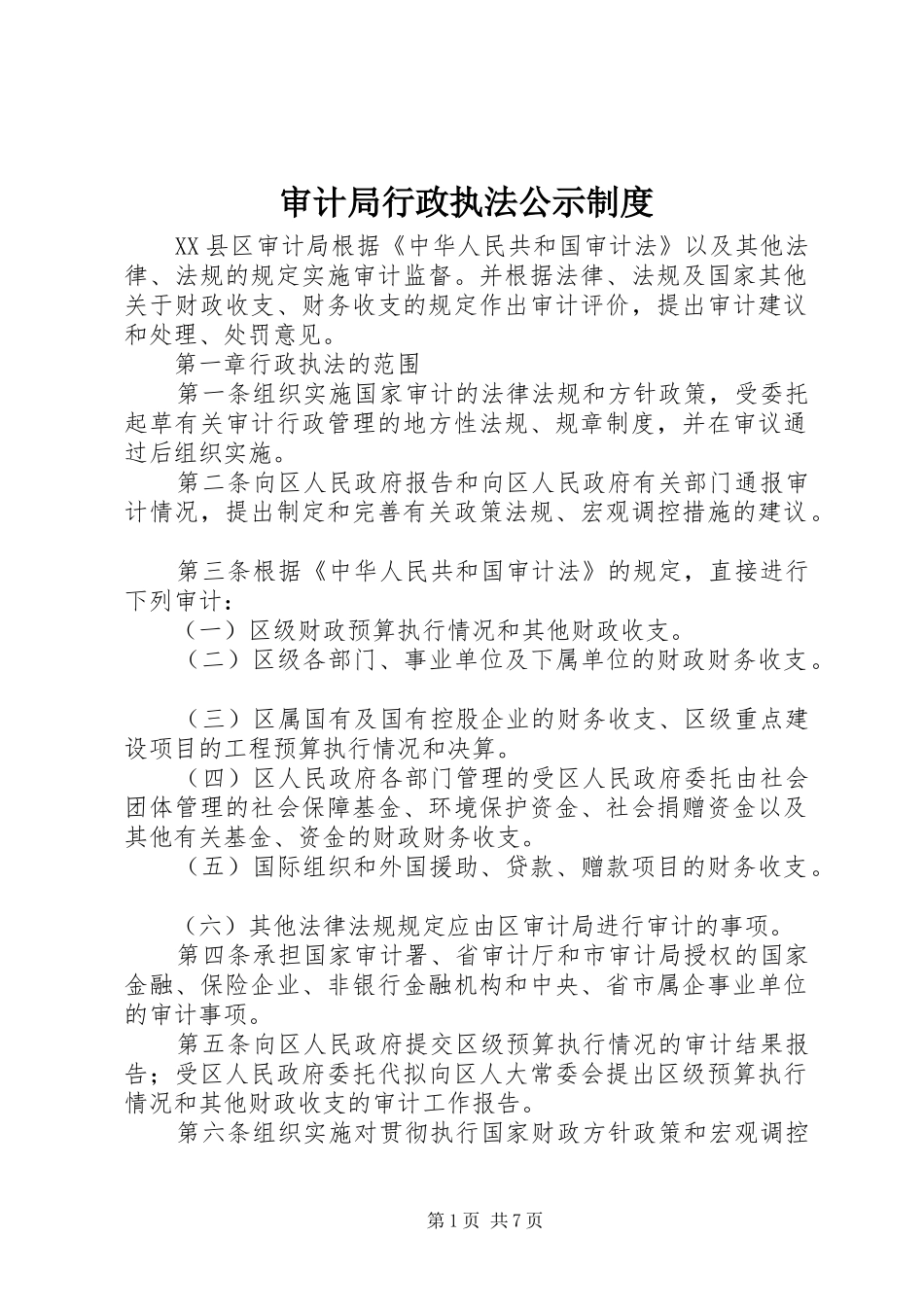 审计局行政执法公示制度

XX县区审计局根据《中华人民共和国审计法》以及其他法律、法规的规定实施审计监督。并根据法律、法规及国家其他关于财政收支、财务收支的规定作出审计评价，提出审计建议和处理、处罚意见。

第一章行政执法的范围

第一条组织实施国家审计的法律法规和方针政策，受委托起草有关审计行政管理的地方性法规、规章制度，并在审议通过后组织实施。

第二条向区人民政府报告和向区人民政府有关部门通报审计情况，提出制定和完善有关政策法规、宏观调控措施的建议。

第三条根据《中华人民共和国审计法》的规定，直接进行下列审计：

（一）区级财政预算执行情况和其他财政收支。

（二）区级各部门、事业单位及下属单位的财政财务收支。

（三）区属国有及国有控股企业的财务收支、区级重点建设项目的工程预算执行情况和决算。

（四）区人民政府各部门管理的受区人民政府委托由社会团体管理的社会保障基金、环境保护资金、社会捐赠资金以及其他有关基金、资金的财政财务收支。

（五）国际组织和外国援助、贷款、赠款项目的财务收支。

（六）其他法律法规规定应由区审计局进行审计的事项。

第四条承担国家审计署、省审计厅和市审计局授权的国家金融、保险企业、非银行金融机构和中央、省市属企事业单位的审计事项。

第五条向区人民政府提交区级预算执行情况的审计结果报告；受区人民政府委托代拟向区人大常委会提出区级预算执行情况和其他财政收支的审计工作报告。

第六条组织实施对贯彻执行国家财政方针政策和宏观调控

第1页 共7页